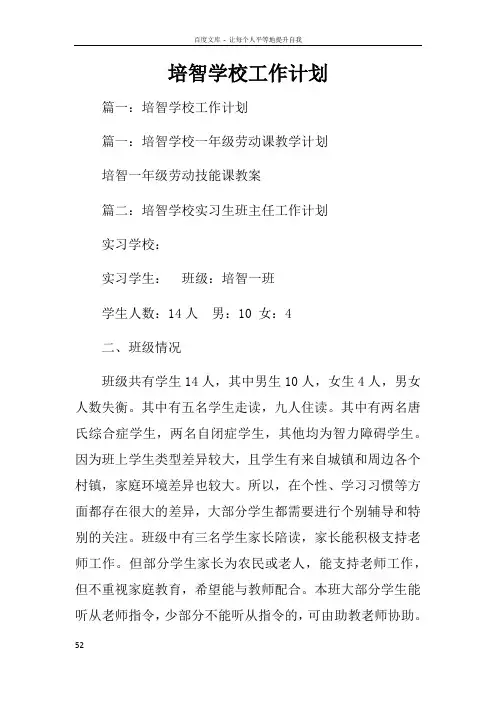 百度文库 - 让每个人平等地提升自我

培智学校工作计划

篇一：培智学校工作计划

篇一：培智学校一年级劳动课教学计划

培智一年级劳动技能课教案

篇二：培智学校实习生班主任工作计划

实习学校：

实习学生：　班级：培智一班

学生人数：14 人　男：10 女：4

二、班级情况

班级共有学生 14 人，其中男生 10 人，女生 4 人，男女人数失衡。其中有五名学生走读，九人住读。其中有两名唐氏综合症学生，两名自闭症学生，其他均为智力障碍学生。因为班上学生类型差异较大，且学生有来自城镇和周边各个村镇，家庭环境差异也较大。所以，在个性、学习习惯等方面都存在很大的差异，大部分学生都需要进行个别辅导和特别的关注。班级中有三名学生家长陪读，家长能积极支持老师工作。但部分学生家长为农民或老人，能支持老师工作，但不重视家庭教育，希望能与教师配合。本班大部分学生能听从老师指令，少部分不能听从指令的，可由助教老师协助。

52